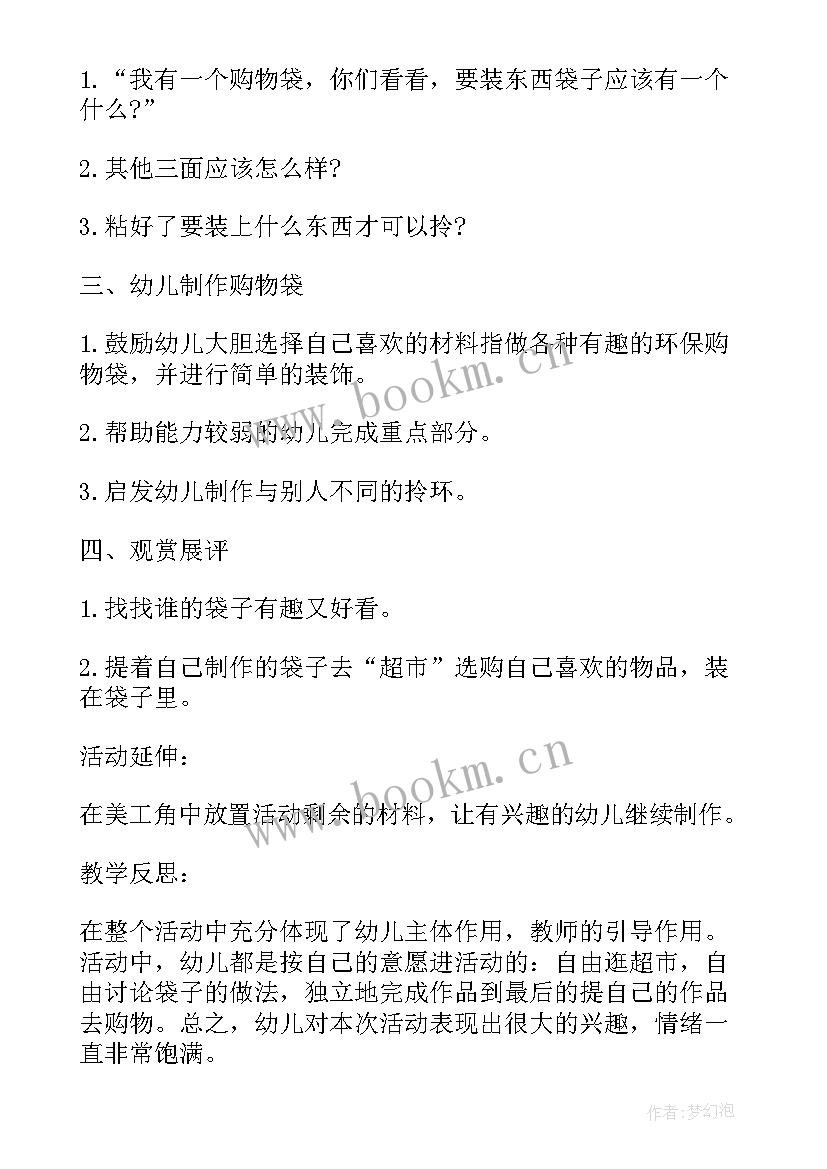 1.“我有一个购物袋，你们看看，要装东西袋子应该有一个什么?”

2.其他三面应该怎么样?

3.粘好了要装上什么东西才可以拎?

三、幼儿制作购物袋

1.鼓励幼儿大胆选择自己喜欢的材料指做各种有趣的环保购物袋，并进行简单的装饰。

2.帮助能力较弱的幼儿完成重点部分。

3.启发幼儿制作与别人不同的拎环。

四、观赏展评

1.找找谁的袋子有趣又好看。

2.提着自己制作的袋子去“超市”选购自己喜欢的物品，装在袋子里。

活动延伸：

在美工角中放置活动剩余的材料，让有兴趣的幼儿继续制作。

教学反思：

在整个活动中充分体现了幼儿主体作用，教师的引导作用。活动中，幼儿都是按自己的意愿进活动的：自由逛超市，自由讨论袋子的做法，独立地完成作品到最后的提自己的作品去购物。总之，幼儿对本次活动表现出很大的兴趣，情绪一直非常饱满。

www.bookm.cn

www.bookm.cn

作者:梦幻泡